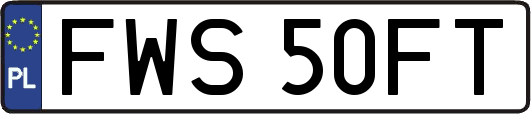 PL
FWS 50FT